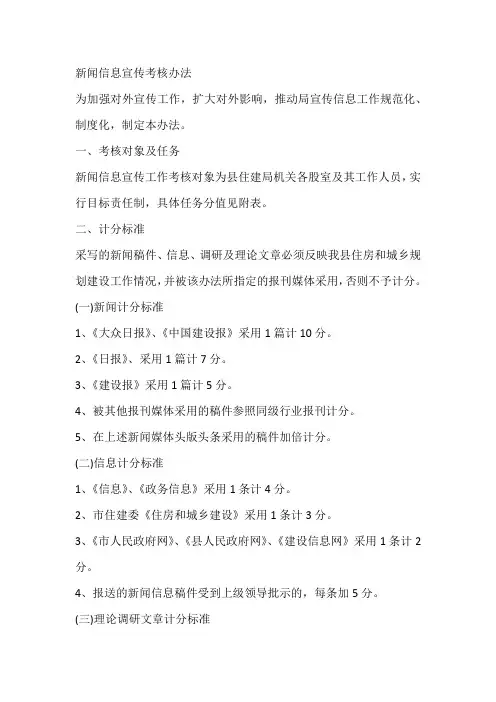 新闻信息宣传考核办法

为加强对外宣传工作，扩大对外影响，推动局宣传信息工作规范化、制度化，制定本办法。

一、考核对象及任务

新闻信息宣传工作考核对象为县住建局机关各股室及其工作人员，实行目标责任制，具体任务分值见附表。

二、计分标准

采写的新闻稿件、信息、调研及理论文章必须反映我县住房和城乡规划建设工作情况，并被该办法所指定的报刊媒体采用，否则不予计分。

(一)新闻计分标准

1、《大众日报》、《中国建设报》采用 1 篇计 10 分。

2、《日报》、采用 1 篇计 7 分。

3、《建设报》采用 1 篇计 5 分。

4、被其他报刊媒体采用的稿件参照同级行业报刊计分。

5、在上述新闻媒体头版头条采用的稿件加倍计分。

(二)信息计分标准

1、《信息》、《政务信息》采用 1 条计 4 分。

2、市住建委《住房和城乡建设》采用 1 条计 3 分。

3、《市人民政府网》、《县人民政府网》、《建设信息网》采用 1 条计 2 分。

4、报送的新闻信息稿件受到上级领导批示的，每条加 5 分。

(三)理论调研文章计分标准